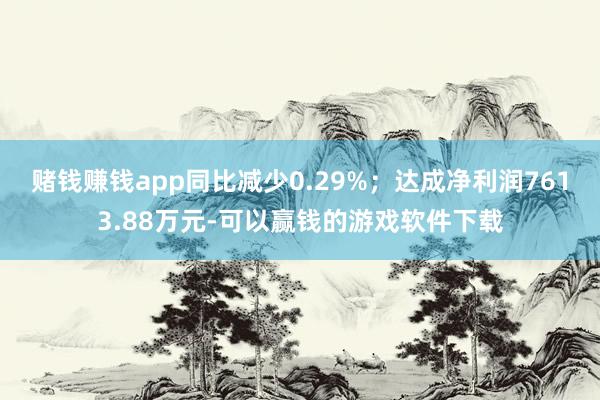 赌钱赚钱app同比减少0.29%；达成净利润7613.88万元-可以赢钱的游戏软件下载